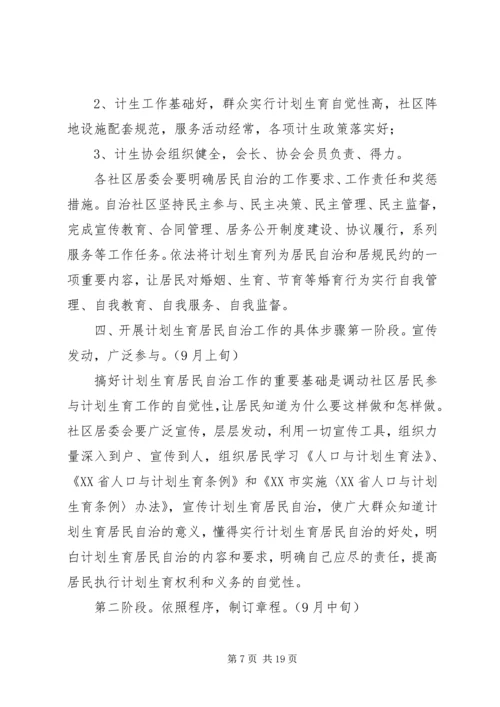 2、计生工作基础好，群众实行计划生育自觉性高，社区阵地设施配套规范，服务活动经常，各项计生政策落实好；

3、计生协会组织健全，会长、协会会员负责、得力。

各社区居委会要明确居民自治的工作要求、工作责任和奖惩措施。自治社区坚持民主参与、民主决策、民主管理、民主监督，完成宣传教育、合同管理、居务公开制度建设、协议履行，系列服务等工作任务。依法将计划生育列为居民自治和居规民约的一项重要内容，让居民对婚姻、生育、节育等婚育行为实行自我管理、自我教育、自我服务、自我监督。

四、开展计划生育居民自治工作的具体步骤第一阶段。宣传发动，广泛参与。（9月上旬）

搞好计划生育居民自治工作的重要基础是调动社区居民参与计划生育工作的自觉性，让居民知道为什么要这样做和怎样做。社区居委会要广泛宣传，层层发动，利用一切宣传工具，组织力量深入到户、宣传到人，组织居民学习《人口与计划生育法》、《XX省人口与计划生育条例》和《XX市实施〈XX省人口与计划生育条例〉办法》，宣传计划生育居民自治，使广大群众知道计划生育居民自治的意义，懂得实行计划生育居民自治的好处，明白计划生育居民自治的内容和要求，明确自己应尽的责任，提高居民执行计划生育权利和义务的自觉性。

第二阶段。依照程序，制订章程。（9月中旬）

第7页 共19页